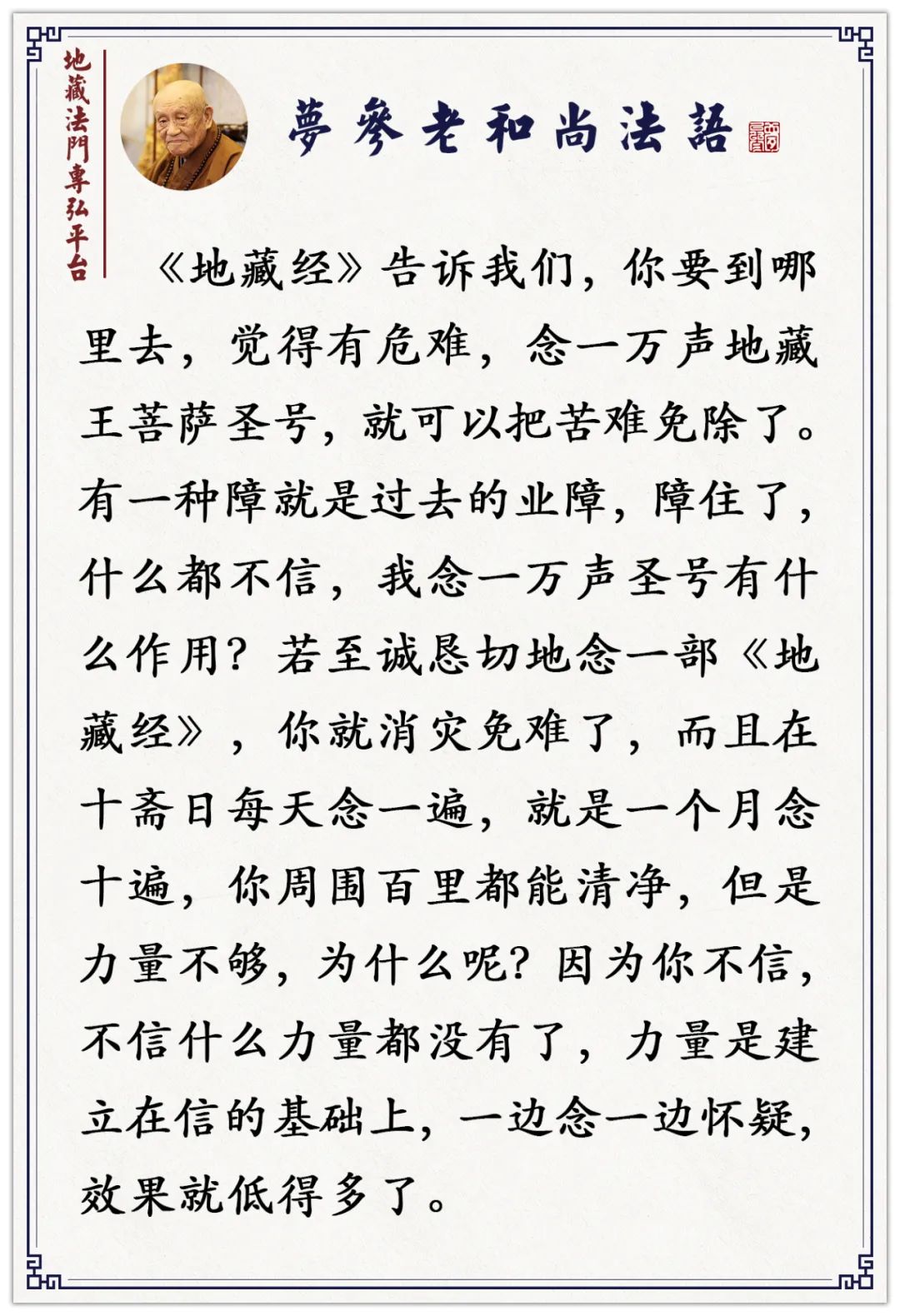 地藏法門專弘平台

夢參老和尚法語

《地藏经》告诉我们，你要到哪里去，觉得有危难，念一万声地藏王菩萨圣号，就可以把苦难免除了。有一种障就是过去的业障，障住了，什么都不信，我念一万声圣号有什么作用？若至诚恳切地念一部《地藏经》，你就消灾免难了，而且在十斋日每天念一遍，就是一个月念十遍，你周围百里都能清净，但是力量不够，为什么呢？因为你不信，不信什么力量都没有了，力量是建立在信的基础上，一边念一边怀疑，效果就低得多了。